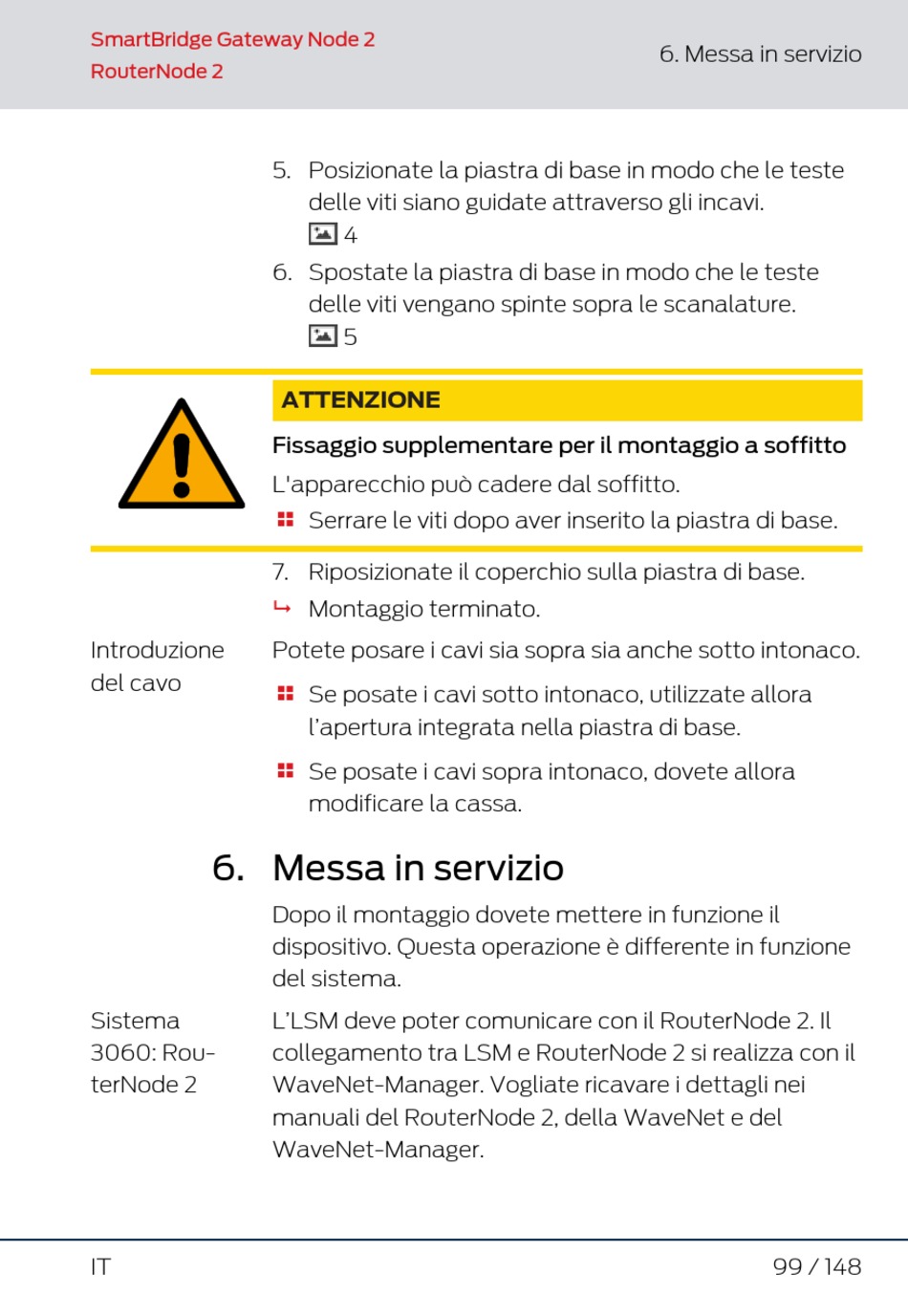 SmartBridge Gateway Node 2
RouterNode 2

6. Messa in servizio

5. Posizionate la piastra di base in modo che le teste delle viti siano guidate attraverso gli incavi.
4

6. Spostate la piastra di base in modo che le teste delle viti vengano spinte sopra le scanalature.
5

ATTENZIONE

Fissaggio supplementare per il montaggio a soffitto

L'apparecchio può cadere dal soffitto.

Serrare le viti dopo aver inserito la piastra di base.

7. Riposizionate il coperchio sulla piastra di base.

Montaggio terminato.

Introduzione del cavo

Potete posare i cavi sia sopra sia anche sotto intonaco.

Se posate i cavi sotto intonaco, utilizzate allora l'apertura integrata nella piastra di base.

Se posate i cavi sopra intonaco, dovete allora modificare la cassa.

6. Messa in servizio

Dopo il montaggio dovete mettere in funzione il dispositivo. Questa operazione è differente in funzione del sistema.

Sistema 3060: RouterNode 2

L'LSM deve poter comunicare con il RouterNode 2. Il collegamento tra LSM e RouterNode 2 si realizza con il WaveNet-Manager. Vogliate ricavare i dettagli nei manuali del RouterNode 2, della WaveNet e del WaveNet-Manager.

IT

99 / 148